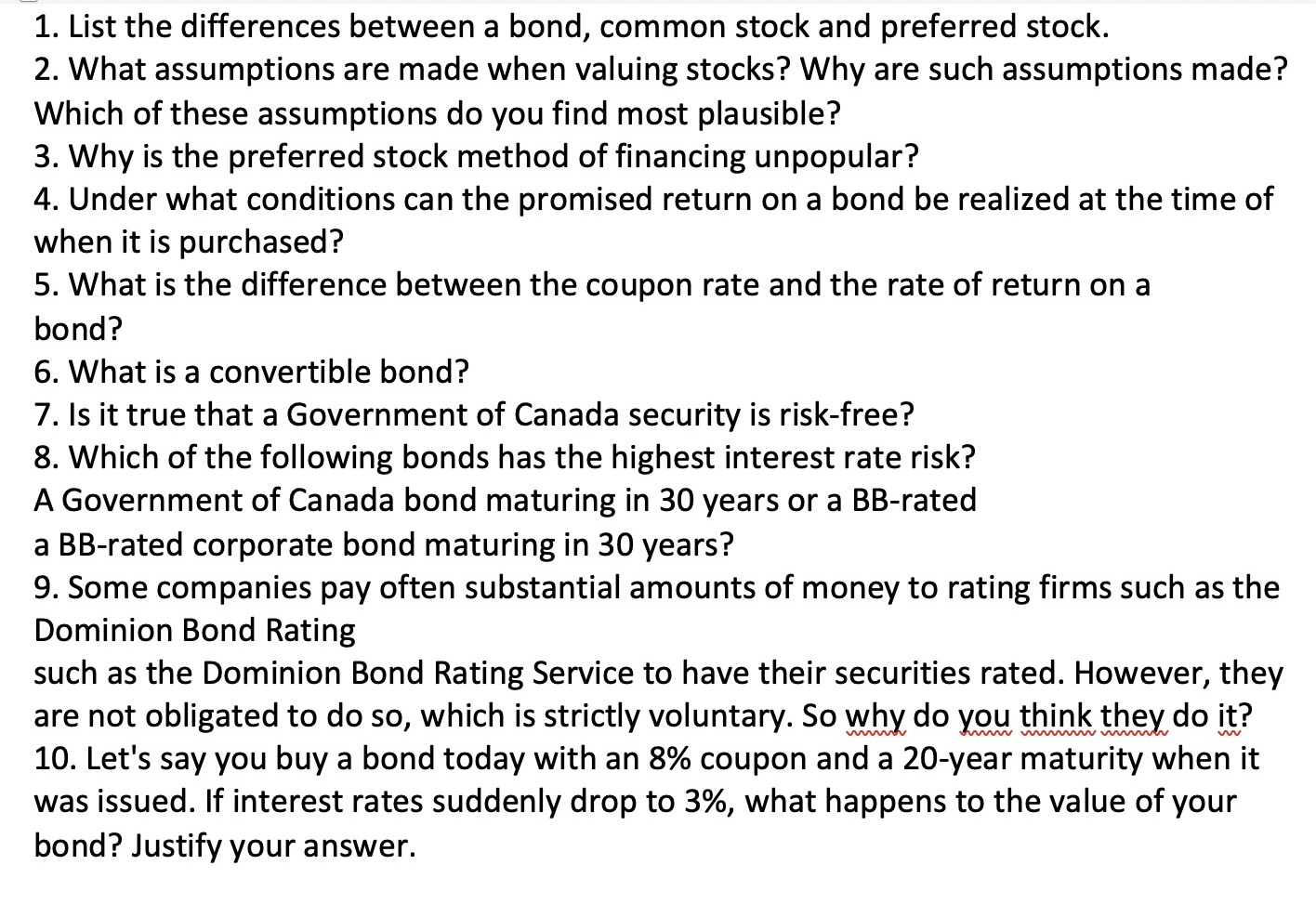 1. List the differences between a bond, common stock and preferred stock.
2. What assumptions are made when valuing stocks? Why are such assumptions made? Which of these assumptions do you find most plausible?
3. Why is the preferred stock method of financing unpopular?
4. Under what conditions can the promised return on a bond be realized at the time of when it is purchased?
5. What is the difference between the coupon rate and the rate of return on a bond?
6. What is a convertible bond?
7. Is it true that a Government of Canada security is risk-free?
8. Which of the following bonds has the highest interest rate risk?
A Government of Canada bond maturing in 30 years or a BB-rated
a BB-rated corporate bond maturing in 30 years?
9. Some companies pay often substantial amounts of money to rating firms such as the Dominion Bond Rating
such as the Dominion Bond Rating Service to have their securities rated. However, they are not obligated to do so, which is strictly voluntary. So why do you think they do it?
10. Let's say you buy a bond today with an 8% coupon and a 20-year maturity when it was issued. If interest rates suddenly drop to 3%, what happens to the value of your bond? Justify your answer.